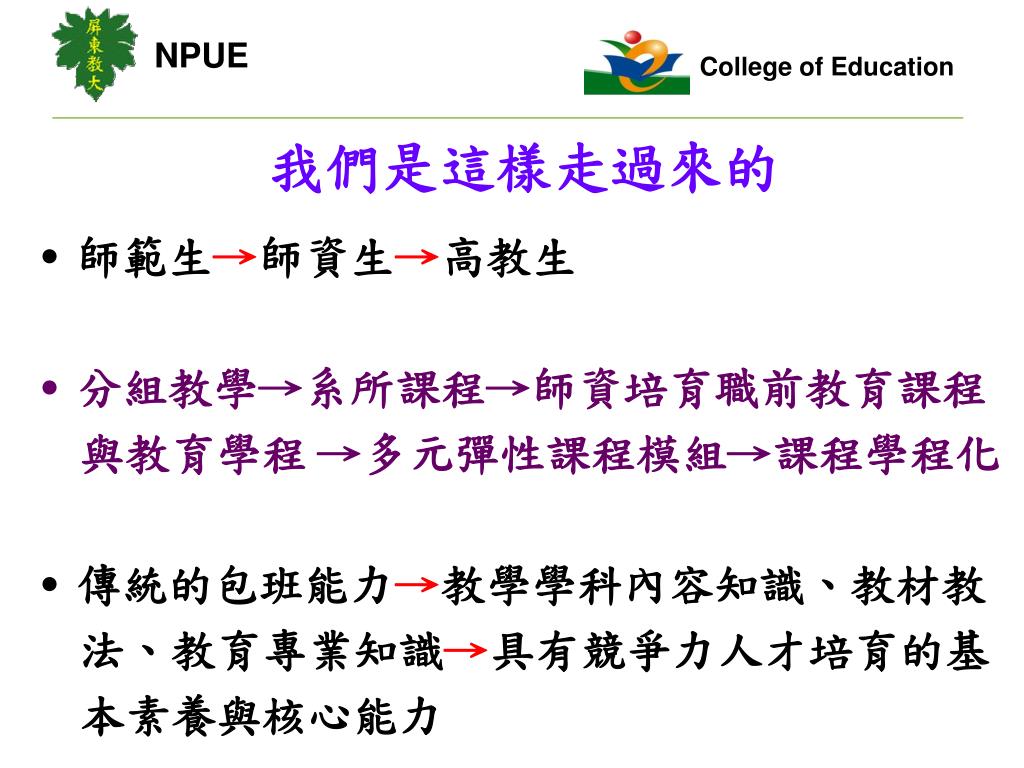 屏東教大

NPUE

College of Education

我們是這樣走過來的

• 師範生→師資生→高教生

• 分組教學→系所課程→師資培育職前教育課程與教育學程 →多元彈性課程模組→課程學程化

• 傳統的包班能力→教學學科內容知識、教材教法、教育專業知識→具有競爭力人才培育的基本素養與核心能力